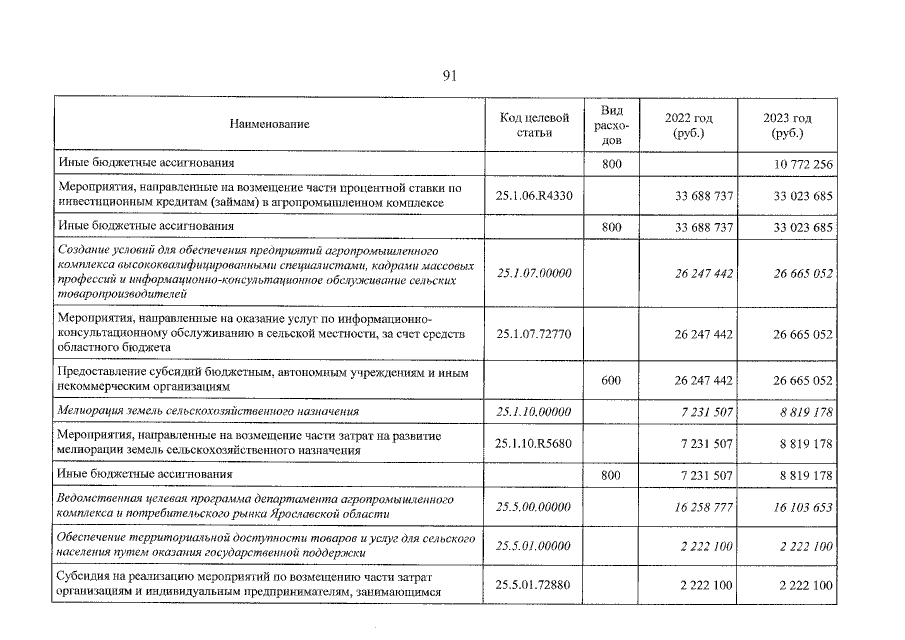 91

| Наименование | Код целевой статьи | Вид расходов | 2022 год (руб.) | 2023 год (руб.) |
|---|---|---|---|---|
| Иные бюджетные ассигнования | | 800 | | 10 772 256 |
| Мероприятия, направленные на возмещение части процентной ставки по инвестиционным кредитам (займам) в агропромышленном комплексе | 25.1.06.R4330 | | 33 688 737 | 33 023 685 |
| Иные бюджетные ассигнования | | 800 | 33 688 737 | 33 023 685 |
| Создание условий для обеспечения предприятий агропромышленного комплекса высококвалифицированными специалистами, кадрами массовых профессий и информационно-консультационное обслуживание сельских товаропроизводителей | 25.1.07.00000 | | 26 247 442 | 26 665 052 |
| Мероприятия, направленные на оказание услуг по информационно-консультационному обслуживанию в сельской местности, за счет средств областного бюджета | 25.1.07.72770 | | 26 247 442 | 26 665 052 |
| Предоставление субсидий бюджетным, автономным учреждениям и иным некоммерческим организациям | | 600 | 26 247 442 | 26 665 052 |
| Мелиорация земель сельскохозяйственного назначения | 25.1.10.00000 | | 7 231 507 | 8 819 178 |
| Мероприятия, направленные на возмещение части затрат на развитие мелиорации земель сельскохозяйственного назначения | 25.1.10.R5680 | | 7 231 507 | 8 819 178 |
| Иные бюджетные ассигнования | | 800 | 7 231 507 | 8 819 178 |
| Ведомственная целевая программа департамента агропромышленного комплекса и потребительского рынка Ярославской области | 25.5.00.00000 | | 16 258 777 | 16 103 653 |
| Обеспечение территориальной доступности товаров и услуг для сельского населения путем оказания государственной поддержки | 25.5.01.00000 | | 2 222 100 | 2 222 100 |
| Субсидия на реализацию мероприятий по возмещению части затрат организациям и индивидуальным предпринимателям, занимающимся | 25.5.01.72880 | | 2 222 100 | 2 222 100 |